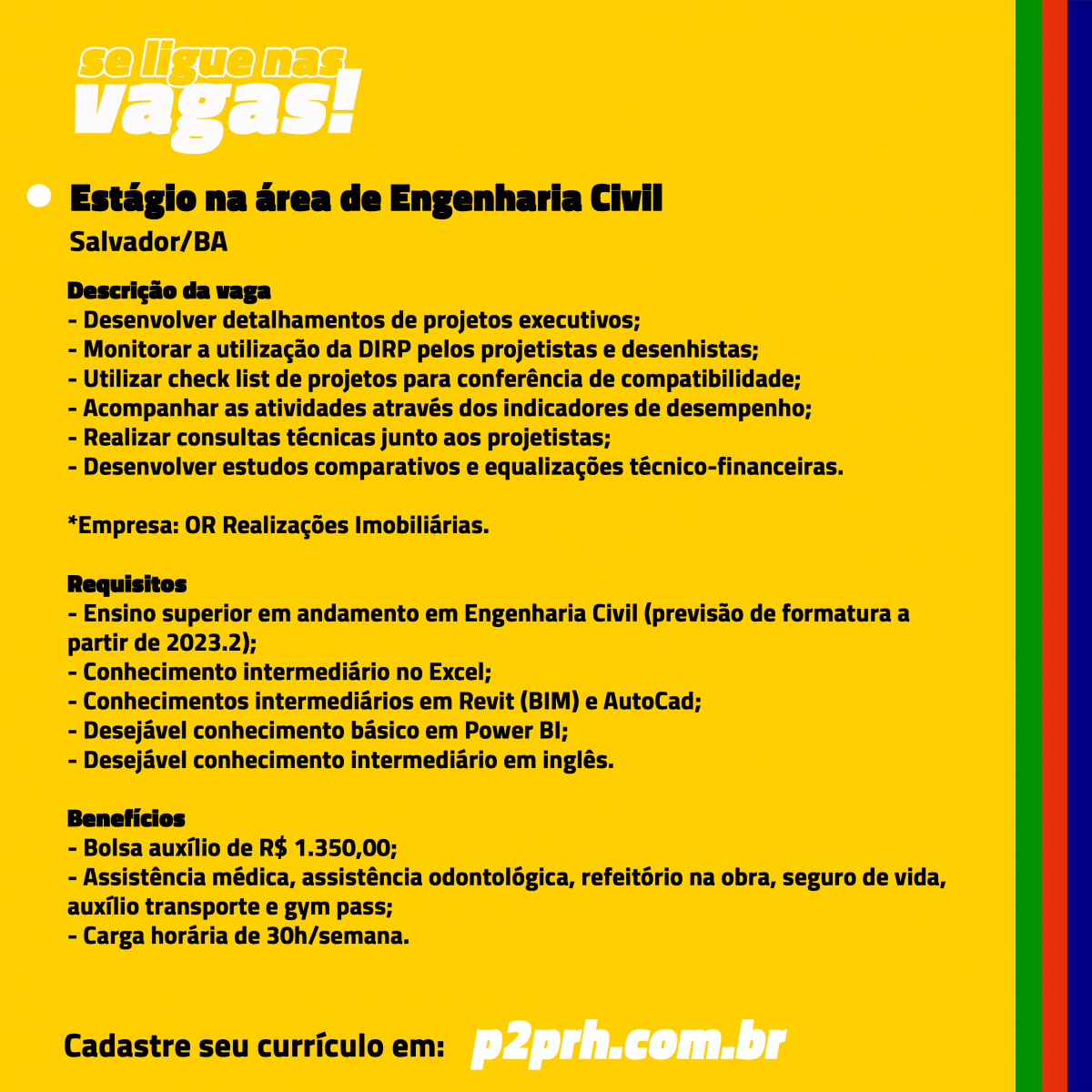 se ligue nas
vagas!

Estágio na área de Engenharia Civil
Salvador/BA

Descrição da vaga
- Desenvolver detalhamentos de projetos executivos;
- Monitorar a utilização da DIRP pelos projetistas e desenhistas;
- Utilizar check list de projetos para conferência de compatibilidade;
- Acompanhar as atividades através dos indicadores de desempenho;
- Realizar consultas técnicas junto aos projetistas;
- Desenvolver estudos comparativos e equalizações técnico-financeiras.

*Empresa: OR Realizações Imobiliárias.

Requisitos
- Ensino superior em andamento em Engenharia Civil (previsão de formatura a partir de 2023.2);
- Conhecimento intermediário no Excel;
- Conhecimentos intermediários em Revit (BIM) e AutoCad;
- Desejável conhecimento básico em Power BI;
- Desejável conhecimento intermediário em inglês.

Benefícios
- Bolsa auxílio de R$ 1.350,00;
- Assistência médica, assistência odontológica, refeitório na obra, seguro de vida, auxílio transporte e gym pass;
- Carga horária de 30h/semana.

Cadastre seu currículo em: p2prh.com.br